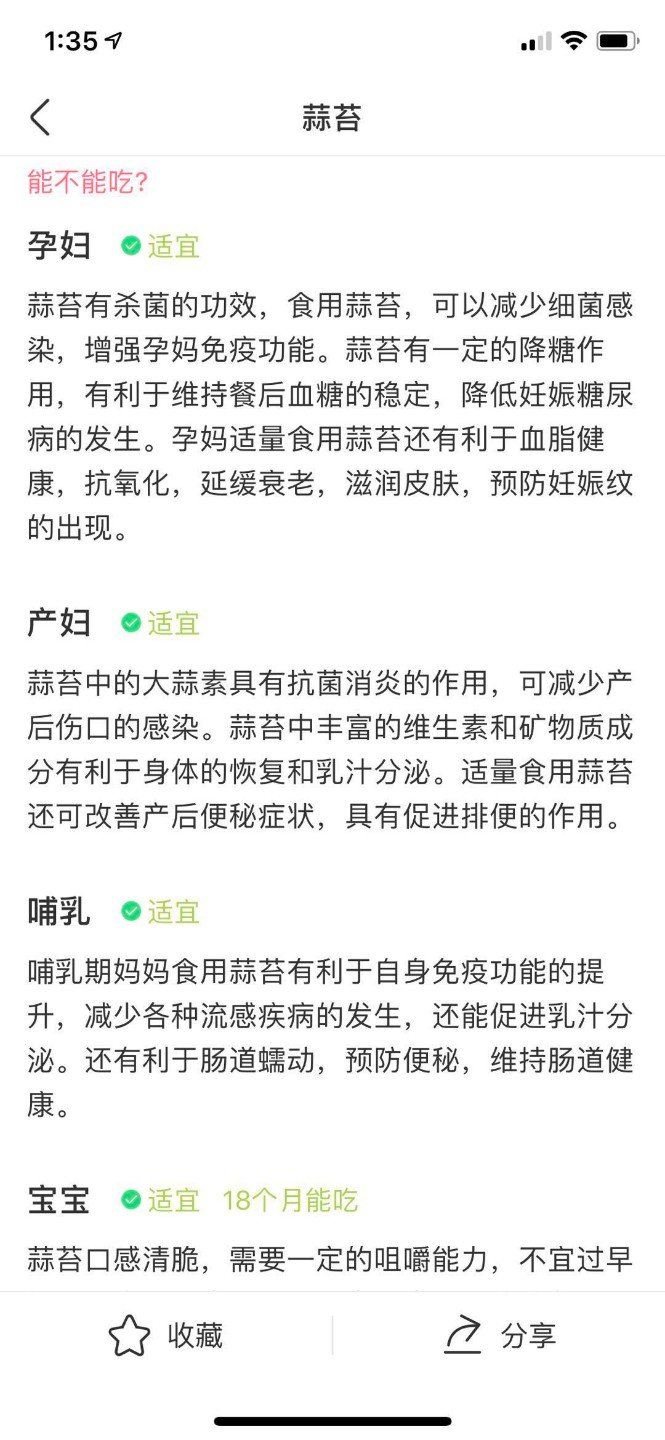 1:35

蒜苔

能不能吃?

孕妇 适宜

蒜苔有杀菌的功效，食用蒜苔，可以减少细菌感染，增强孕妈免疫功能。蒜苔有一定的降糖作用，有利于维持餐后血糖的稳定，降低妊娠糖尿病的发生。孕妈适量食用蒜苔还有利于血脂健康，抗氧化，延缓衰老，滋润皮肤，预防妊娠纹的出现。

产妇 适宜

蒜苔中的大蒜素具有抗菌消炎的作用，可减少产后伤口的感染。蒜苔中丰富的维生素和矿物质成分有利于身体的恢复和乳汁分泌。适量食用蒜苔还可改善产后便秘症状，具有促进排便的作用。

哺乳 适宜

哺乳期妈妈食用蒜苔有利于自身免疫功能的提升，减少各种流感疾病的发生，还能促进乳汁分泌。还有利于肠道蠕动，预防便秘，维持肠道健康。

宝宝 适宜 18个月能吃

蒜苔口感清脆，需要一定的咀嚼能力，不宜过早

收藏 分享